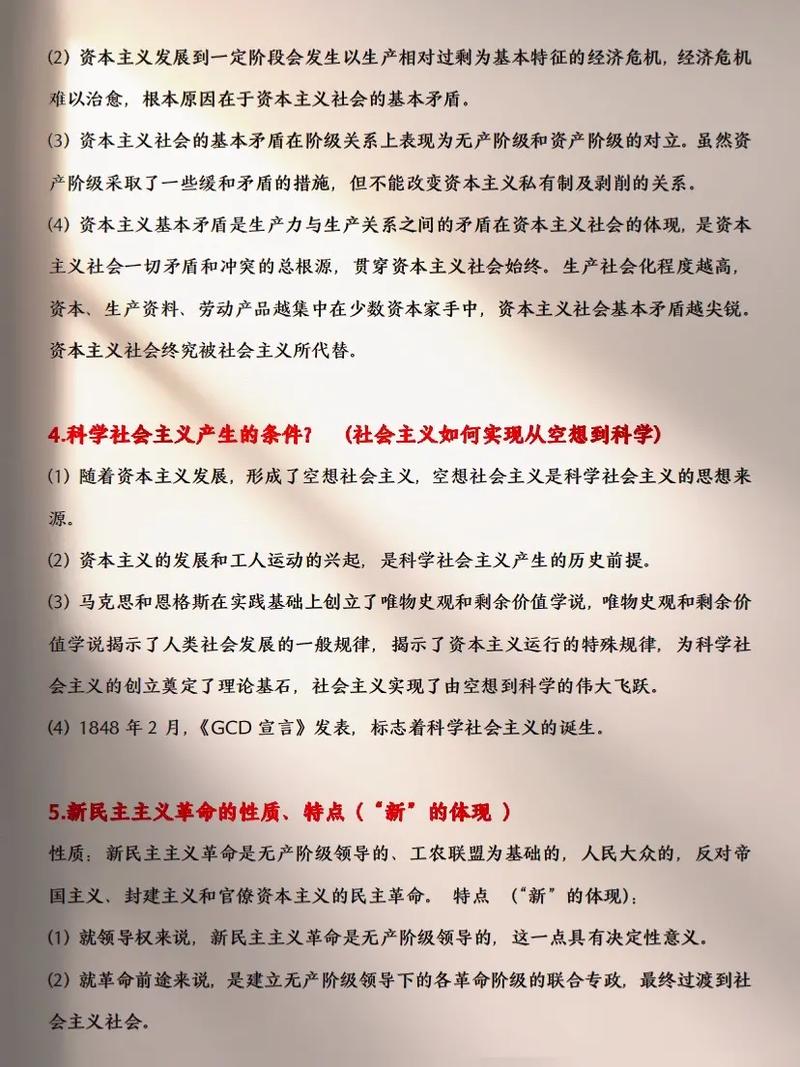 ⑵ 资本主义发展到一定阶段会发生以生产相对过剩为基本特征的经济危机，经济危机难以治愈，根本原因在于资本主义社会的基本矛盾。

⑶ 资本主义社会的基本矛盾在阶级关系上表现为无产阶级和资产阶级的对立。虽然资产阶级采取了一些缓和矛盾的措施，但不能改变资本主义私有制及剥削的关系。

⑷ 资本主义基本矛盾是生产力与生产关系之间的矛盾在资本主义社会的体现，是资本主义社会一切矛盾和冲突的总根源，贯穿资本主义社会始终。生产社会化程度越高，资本、生产资料、劳动产品越集中在少数资本家手中，资本主义社会基本矛盾越尖锐。资本主义社会终究被社会主义所代替。

4.科学社会主义产生的条件？　(社会主义如何实现从空想到科学)

⑴ 随着资本主义发展，形成了空想社会主义，空想社会主义是科学社会主义的思想来源。

⑵ 资本主义的发展和工人运动的兴起，是科学社会主义产生的历史前提。

⑶ 马克思和恩格斯在实践基础上创立了唯物史观和剩余价值学说，唯物史观和剩余价值学说揭示了人类社会发展的一般规律，揭示了资本主义运行的特殊规律，为科学社会主义的创立奠定了理论基石，社会主义实现了由空想到科学的伟大飞跃。

⑷ 1848 年 2 月，《GCD 宣言》发表，标志着科学社会主义的诞生。

5.新民主主义革命的性质、特点（“新”的体现 ）

性质：新民主主义革命是无产阶级领导的、工农联盟为基础的，人民大众的，反对帝国主义、封建主义和官僚资本主义的民主革命。 特点 （“新”的体现）：

⑴ 就领导权来说，新民主主义革命是无产阶级领导的，这一点具有决定性意义。

⑵ 就革命前途来说，是建立无产阶级领导下的各革命阶级的联合专政，最终过渡到社会主义社会。